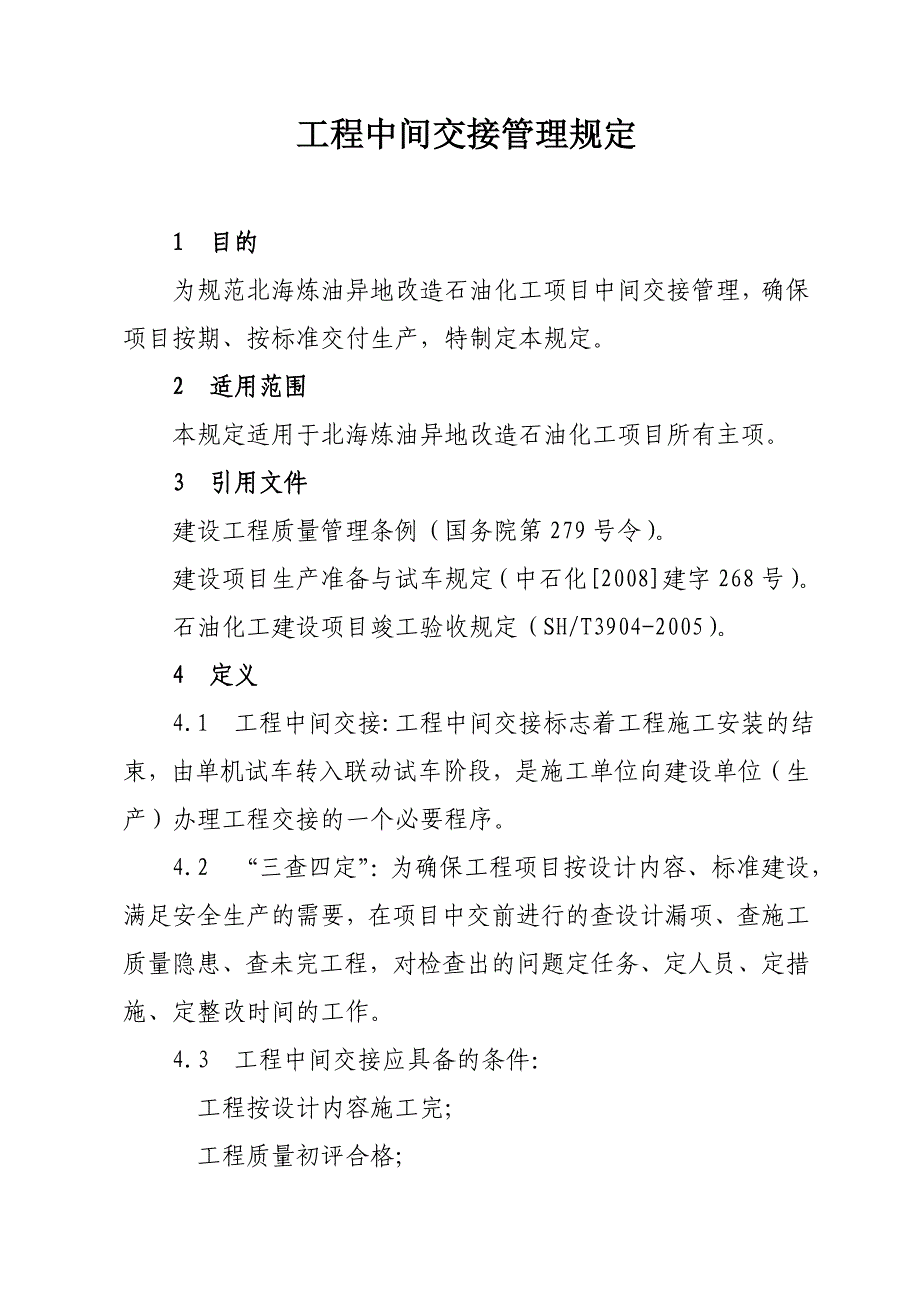 工程中间交接管理规定

1 目的

为规范北海炼油异地改造石油化工项目中间交接管理，确保项目按期、按标准交付生产，特制定本规定。

2 适用范围

本规定适用于北海炼油异地改造石油化工项目所有主项。

3 引用文件

建设工程质量管理条例（国务院第 279 号令）。

建设项目生产准备与试车规定（中石化[2008]建字 268 号）。

石油化工建设项目竣工验收规定（SH/T3904-2005）。

4 定义

4.1 工程中间交接:工程中间交接标志着工程施工安装的结束，由单机试车转入联动试车阶段，是施工单位向建设单位（生产）办理工程交接的一个必要程序。

4.2 “三查四定”:为确保工程项目按设计内容、标准建设，满足安全生产的需要，在项目中交前进行的查设计漏项、查施工质量隐患、查未完工程，对检查出的问题定任务、定人员、定措施、定整改时间的工作。

4.3 工程中间交接应具备的条件:

工程按设计内容施工完;

工程质量初评合格;